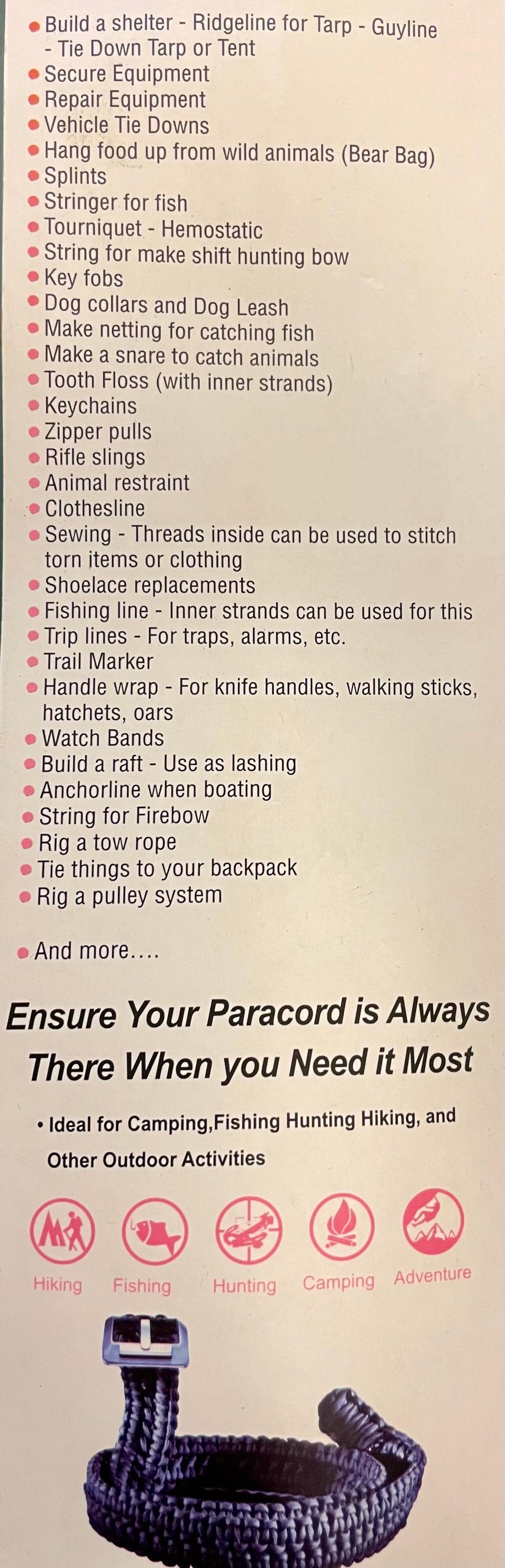 • Build a shelter - Ridgeline for Tarp - Guyline - Tie Down Tarp or Tent
• Secure Equipment
• Repair Equipment
• Vehicle Tie Downs
• Hang food up from wild animals (Bear Bag)
• Splints
• Stringer for fish
• Tourniquet - Hemostatic
• String for make shift hunting bow
• Key fobs
• Dog collars and Dog Leash
• Make netting for catching fish
• Make a snare to catch animals
• Tooth Floss (with inner strands)
• Keychains
• Zipper pulls
• Rifle slings
• Animal restraint
• Clothesline
• Sewing - Threads inside can be used to stitch torn items or clothing
• Shoelace replacements
• Fishing line - Inner strands can be used for this
• Trip lines - For traps, alarms, etc.
• Trail Marker
• Handle wrap - For knife handles, walking sticks, hatchets, oars
• Watch Bands
• Build a raft - Use as lashing
• Anchorline when boating
• String for Firebow
• Rig a tow rope
• Tie things to your backpack
• Rig a pulley system

• And more....

Ensure Your Paracord is Always There When you Need it Most

• Ideal for Camping,Fishing Hunting Hiking, and Other Outdoor Activities

Hiking Fishing Hunting Camping Adventure